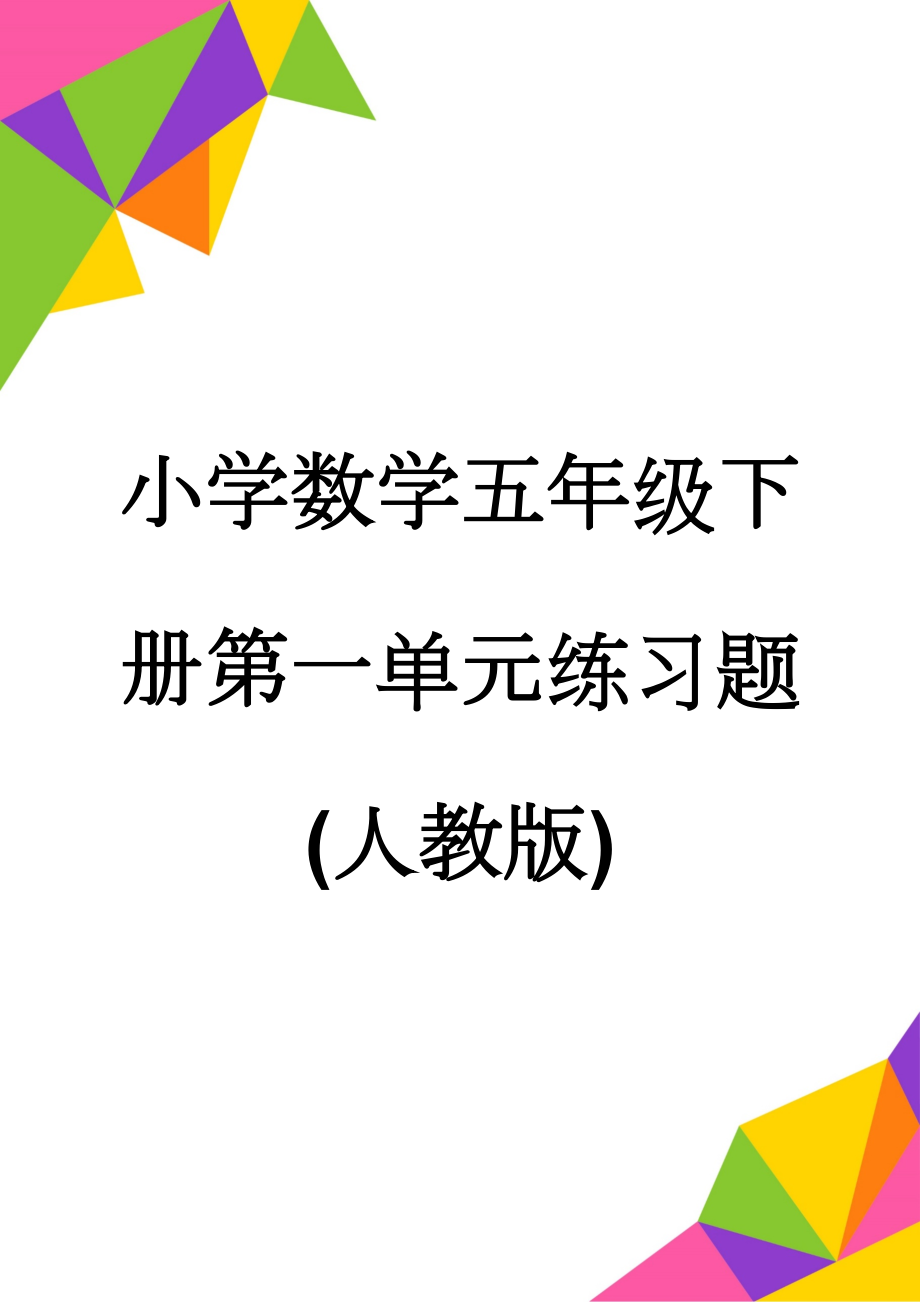 小学数学五年级下册第一单元练习题(人教版)